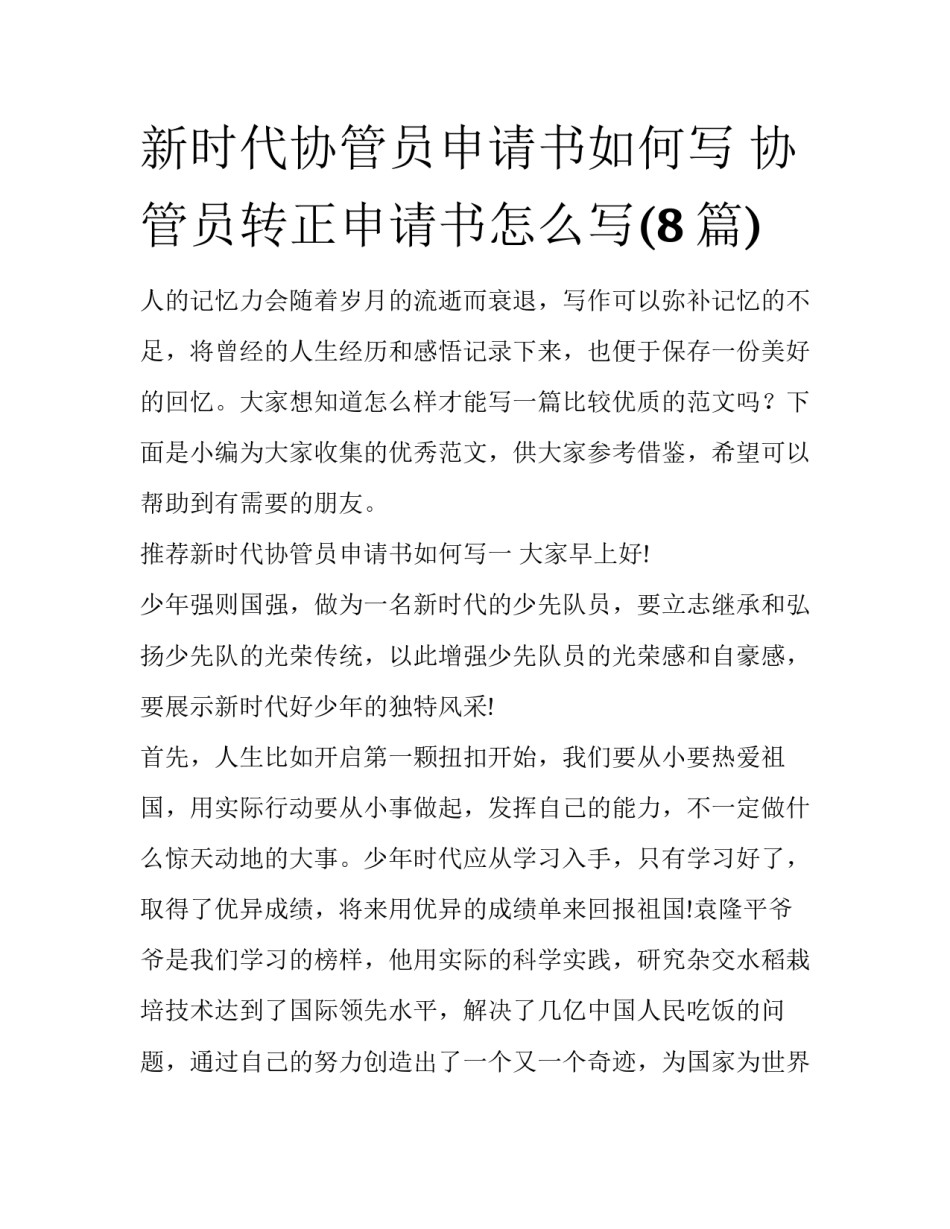 新时代协管员申请书如何写 协管员转正申请书怎么写(8 篇)

人的记忆力会随着岁月的流逝而衰退，写作可以弥补记忆的不足，将曾经的人生经历和感悟记录下来，也便于保存一份美好的回忆。大家想知道怎么样才能写一篇比较优质的范文吗？下面是小编为大家收集的优秀范文，供大家参考借鉴，希望可以帮助到有需要的朋友。

推荐新时代协管员申请书如何写一 大家早上好!

少年强则国强，做为一名新时代的少先队员，要立志继承和弘扬少先队的光荣传统，以此增强少先队员的光荣感和自豪感，要展示新时代好少年的独特风采!

首先，人生比如开启第一颗扭扣开始，我们要从小要热爱祖国，用实际行动要从小事做起，发挥自己的能力，不一定做什么惊天动地的大事。少年时代应从学习入手，只有学习好了，取得了优异成绩，将来用优异的成绩单来回报祖国!袁隆平爷爷是我们学习的榜样，他用实际的科学实践，研究杂交水稻栽培技术达到了国际领先水平，解决了几亿中国人民吃饭的问题，通过自己的努力创造出了一个又一个奇迹，为国家为世界